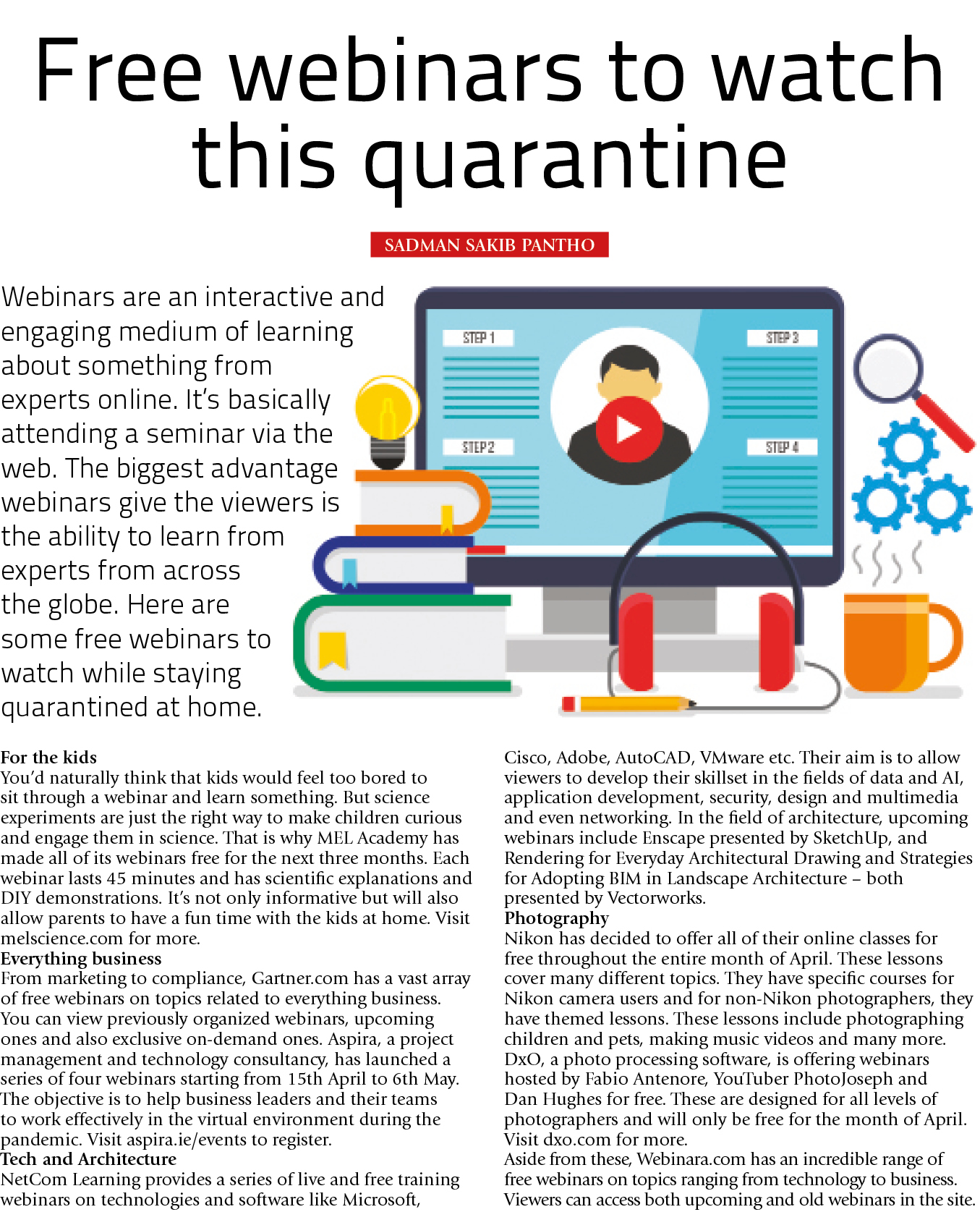 Free webinars to watch this quarantine

SADMAN SAKIB PANTHO

Webinars are an interactive and engaging medium of learning about something from experts online. It's basically attending a seminar via the web. The biggest advantage webinars give the viewers is the ability to learn from experts from across the globe. Here are some free webinars to watch while staying quarantined at home.

STEP 1

STEP 2

STEP 3

STEP 4

For the kids
You'd naturally think that kids would feel too bored to sit through a webinar and learn something. But science experiments are just the right way to make children curious and engage them in science. That is why MEL Academy has made all of its webinars free for the next three months. Each webinar lasts 45 minutes and has scientific explanations and DIY demonstrations. It's not only informative but will also allow parents to have a fun time with the kids at home. Visit melscience.com for more.

Everything business
From marketing to compliance, Gartner.com has a vast array of free webinars on topics related to everything business. You can view previously organized webinars, upcoming ones and also exclusive on-demand ones. Aspira, a project management and technology consultancy, has launched a series of four webinars starting from 15th April to 6th May. The objective is to help business leaders and their teams to work effectively in the virtual environment during the pandemic. Visit aspira.ie/events to register.

Tech and Architecture
NetCom Learning provides a series of live and free training webinars on technologies and software like Microsoft, Cisco, Adobe, AutoCAD, VMware etc. Their aim is to allow viewers to develop their skillset in the fields of data and AI, application development, security, design and multimedia and even networking. In the field of architecture, upcoming webinars include Enscape presented by SketchUp, and Rendering for Everyday Architectural Drawing and Strategies for Adopting BIM in Landscape Architecture – both presented by Vectorworks.

Photography
Nikon has decided to offer all of their online classes for free throughout the entire month of April. These lessons cover many different topics. They have specific courses for Nikon camera users and for non-Nikon photographers, they have themed lessons. These lessons include photographing children and pets, making music videos and many more. DxO, a photo processing software, is offering webinars hosted by Fabio Antenore, YouTuber PhotoJoseph and Dan Hughes for free. These are designed for all levels of photographers and will only be free for the month of April. Visit dxo.com for more.

Aside from these, Webinara.com has an incredible range of free webinars on topics ranging from technology to business. Viewers can access both upcoming and old webinars in the site.